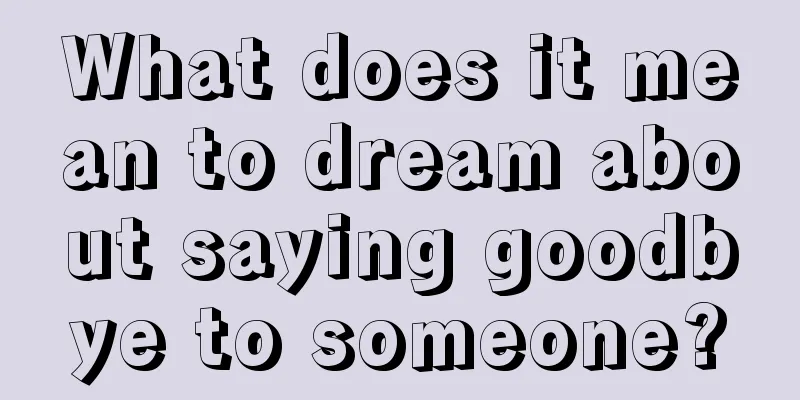 What does it mean to dream about saying goodbye to someone?